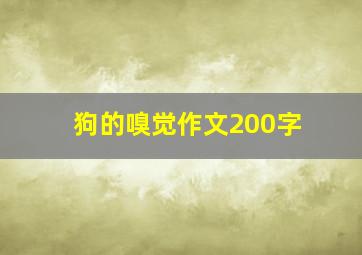 狗的嗅觉作文200字